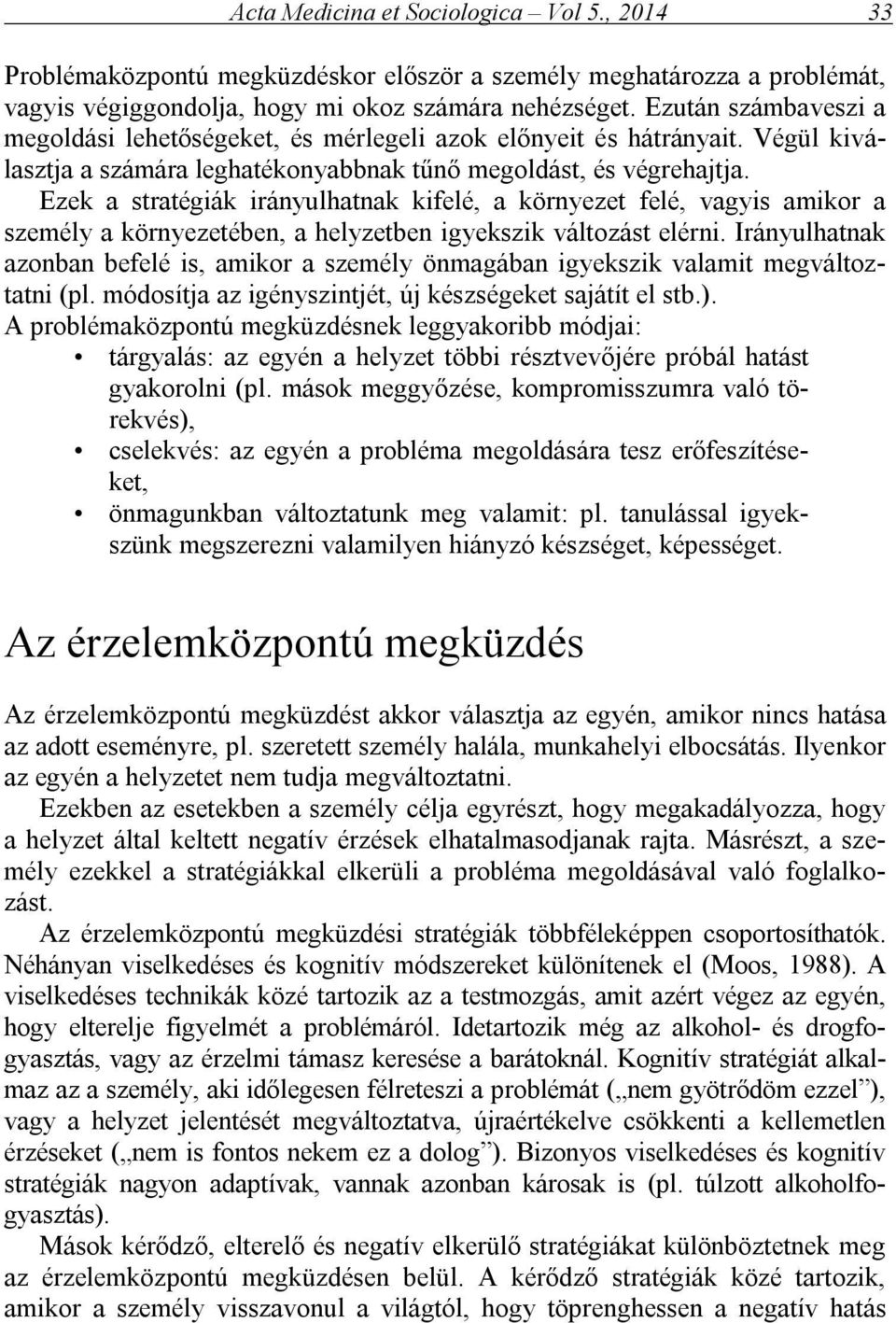 Acta Medicina et Sociologica – Vol 5., 2014 33

Problémaközpontú megküzdéskor először a személy meghatározza a problémát, vagyis végiggondolja, hogy mi okoz számára nehézséget. Ezután számbaveszi a megoldási lehetőségeket, és mérlegeli azok előnyeit és hátrányait. Végül kiválasztja a számára leghatékonyabbnak tűnő megoldást, és végrehajtja.

Ezek a stratégiák irányulhatnak kifelé, a környezet felé, vagyis amikor a személy a környezetében, a helyzetben igyekszik változást elérni. Irányulhatnak azonban befelé is, amikor a személy önmagában igyekszik valamit megváltoztatni (pl. módosítja az igényszintjét, új készségeket sajátít el stb.).

A problémaközpontú megküzdésnek leggyakoribb módjai:
• tárgyalás: az egyén a helyzet többi résztvevőjére próbál hatást gyakorolni (pl. mások meggyőzése, kompromisszumra való törekvés),
• cselekvés: az egyén a probléma megoldására tesz erőfeszítéseket,
• önmagunkban változtatunk meg valamit: pl. tanulással igyekszünk megszerezni valamilyen hiányzó készséget, képességet.

Az érzelemközpontú megküzdés

Az érzelemközpontú megküzdést akkor választja az egyén, amikor nincs hatása az adott eseményre, pl. szeretett személy halála, munkahelyi elbocsátás. Ilyenkor az egyén a helyzetet nem tudja megváltoztatni.

Ezekben az esetekben a személy célja egyrészt, hogy megakadályozza, hogy a helyzet által keltett negatív érzések elhatalmasodjanak rajta. Másrészt, a személy ezekkel a stratégiákkal elkerüli a probléma megoldásával való foglalkozást.

Az érzelemközpontú megküzdési stratégiák többféleképpen csoportosíthatók. Néhányan viselkedéses és kognitív módszereket különítenek el (Moos, 1988). A viselkedéses technikák közé tartozik az a testmozgás, amit azért végez az egyén, hogy elterelje figyelmét a problémáról. Idetartozik még az alkohol- és drogfogyasztás, vagy az érzelmi támasz keresése a barátoknál. Kognitív stratégiát alkalmaz az a személy, aki időlegesen félreteszi a problémát („nem gyötrődöm ezzel”), vagy a helyzet jelentését megváltoztatva, újraértékelve csökkenti a kellemetlen érzéseket („nem is fontos nekem ez a dolog”). Bizonyos viselkedéses és kognitív stratégiák nagyon adaptívak, vannak azonban károsak is (pl. túlzott alkoholfogyasztás).

Mások kérődző, elterelő és negatív elkerülő stratégiákat különböztetnek meg az érzelemközpontú megküzdésen belül. A kérődző stratégiák közé tartozik, amikor a személy visszavonul a világtól, hogy töprenghessen a negatív hatás